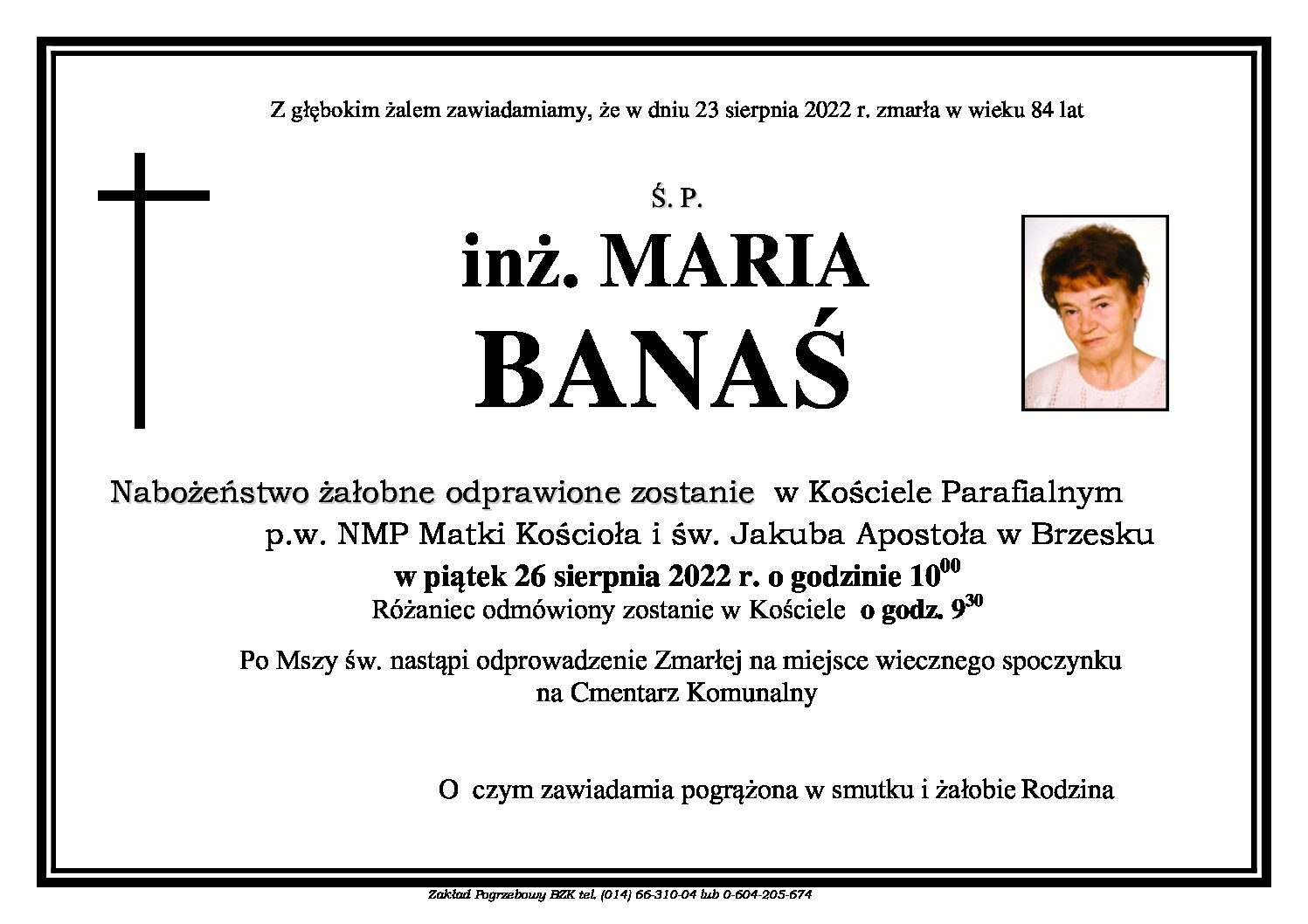 Z głębokim żalem zawiadamiamy, że w dniu 23 sierpnia 2022 r. zmarła w wieku 84 lat

Ś. P.

inż. MARIA

BANAŚ

Nabożeństwo żałobne odprawione zostanie w Kościele Parafialnym p.w. NMP Matki Kościoła i św. Jakuba Apostoła w Brzesku

w piątek 26 sierpnia 2022 r. o godzinie $10^{00}$

Różaniec odmówiony zostanie w Kościele o godz. $9^{30}$

Po Mszy św. nastąpi odprowadzenie Zmarłej na miejsce wiecznego spoczynku na Cmentarz Komunalny

O czym zawiadamia pogrążona w smutku i żałobie Rodzina

Zakład Pogrzebowy BZK tel. (014) 66-310-04 lub 0-604-205-674